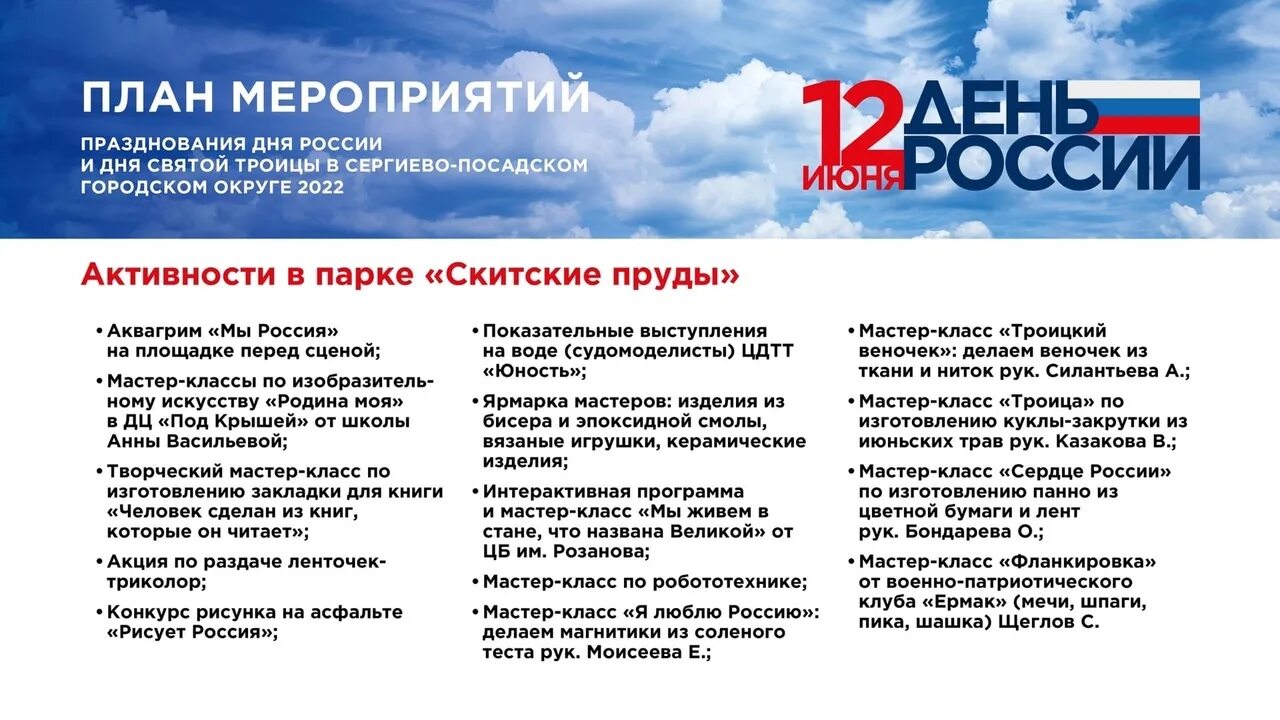 ПЛАН МЕРОПРИЯТИЙ

ПРАЗДНОВАНИЯ ДНЯ РОССИИ И ДНЯ СВЯТОЙ ТРОИЦЫ В СЕРГИЕВО-ПОСАДСКОМ ГОРОДСКОМ ОКРУГЕ 2022

12 ИЮНЯ ДЕНЬ РОССИИ

Активности в парке «Скитские пруды»

• Аквагрим «Мы Россия» на площадке перед сценой;

• Мастер-классы по изобразительному искусству «Родина моя» в ДЦ «Под Крышей» от школы Анны Васильевой;

• Творческий мастер-класс по изготовлению закладки для книги «Человек сделан из книг, которые он читает»;

• Акция по раздаче ленточек-триколор;

• Конкурс рисунка на асфальте «Рисует Россия»;

• Показательные выступления на воде (судомоделисты) ЦДТТ «Юность»;

• Ярмарка мастеров: изделия из бисера и эпоксидной смолы, вязаные игрушки, керамические изделия;

• Интерактивная программа и мастер-класс «Мы живем в стане, что названа Великой» от ЦБ им. Розанова;

• Мастер-класс по робототехнике;

• Мастер-класс «Я люблю Россию»: делаем магнитики из соленого теста рук. Моисеева Е.;

• Мастер-класс «Троицкий веночек»: делаем веночек из ткани и ниток рук. Силантьева А.;

• Мастер-класс «Троица» по изготовлению куклы-закрутки из июньских трав рук. Казакова В.;

• Мастер-класс «Сердце России» по изготовлению панно из цветной бумаги и лент рук. Бондарева О.;

• Мастер-класс «Фланкировка» от военно-патриотического клуба «Ермак» (мечи, шпаги, пика, шашка) Щеглов С.